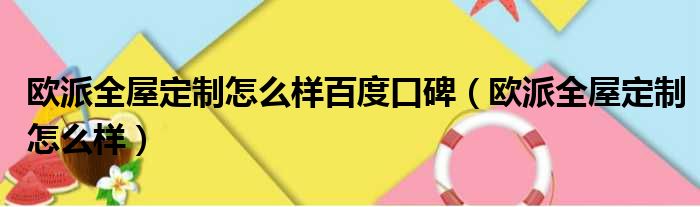 欧派全屋定制怎么样百度口碑（欧派全屋定制怎么样）